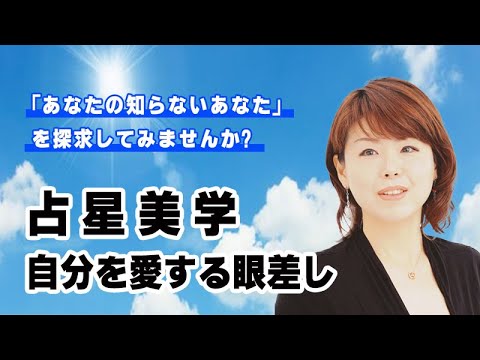 「あなたの知らないあなた」
を探求してみませんか?

占星美学
自分を愛する眼差し